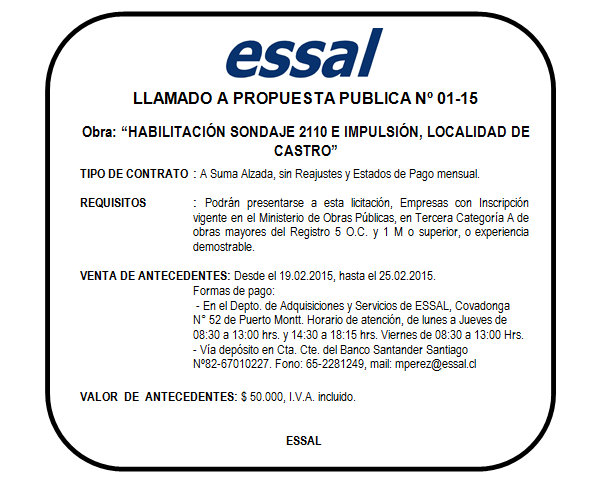 essal

LLAMADO A PROPUESTA PUBLICA Nº 01-15

Obra: “HABILITACIÓN SONDAJE 2110 E IMPULSIÓN, LOCALIDAD DE CASTRO”

TIPO DE CONTRATO : A Suma Alzada, sin Reajustes y Estados de Pago mensual.

REQUISITOS : Podrán presentarse a esta licitación, Empresas con Inscripción vigente en el Ministerio de Obras Públicas, en Tercera Categoría A de obras mayores del Registro 5 O.C. y 1 M o superior, o experiencia demostrable.

VENTA DE ANTECEDENTES: Desde el 19.02.2015, hasta el 25.02.2015.
Formas de pago:
- En el Depto. de Adquisiciones y Servicios de ESSAL, Covadonga N° 52 de Puerto Montt. Horario de atención, de lunes a Jueves de 08:30 a 13:00 hrs. y 14:30 a 18:15 hrs. Viernes de 08:30 a 13:00 Hrs.
- Vía depósito en Cta. Cte. del Banco Santander Santiago Nº82-67010227. Fono: 65-2281249, mail: mperez@essal.cl

VALOR DE ANTECEDENTES: $ 50.000, I.V.A. incluido.

ESSAL